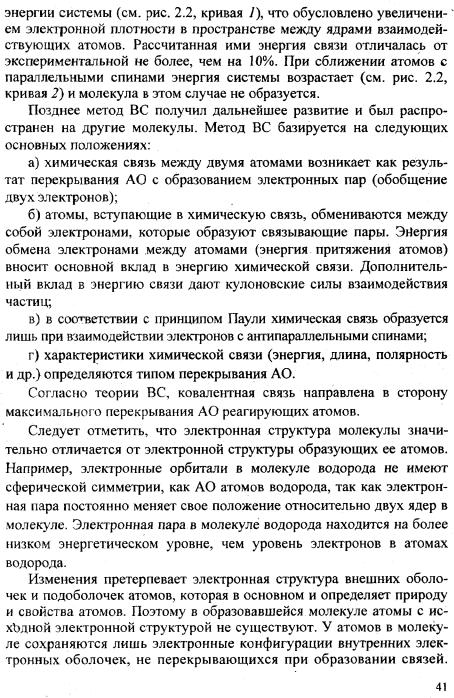 энергии системы (см. рис. 2.2, кривая 1), что обусловлено увеличением электронной плотности в пространстве между ядрами взаимодействующих атомов. Рассчитанная ими энергия связи отличалась от экспериментальной не более, чем на 10%. При сближении атомов с параллельными спинами энергия системы возрастает (см. рис. 2.2, кривая 2) и молекула в этом случае не образуется.

Позднее метод ВС получил дальнейшее развитие и был распространен на другие молекулы. Метод ВС базируется на следующих основных положениях:

а) химическая связь между двумя атомами возникает как результат перекрывания АО с образованием электронных пар (обобщение двух электронов);

б) атомы, вступающие в химическую связь, обмениваются между собой электронами, которые образуют связывающие пары. Энергия обмена электронами между атомами (энергия притяжения атомов) вносит основной вклад в энергию химической связи. Дополнительный вклад в энергию связи дают кулоновские силы взаимодействия частиц;

в) в соответствии с принципом Паули химическая связь образуется лишь при взаимодействии электронов с антипараллельными спинами;

г) характеристики химической связи (энергия, длина, полярность и др.) определяются типом перекрывания АО.

Согласно теории ВС, ковалентная связь направлена в сторону максимального перекрывания АО реагирующих атомов.

Следует отметить, что электронная структура молекулы значительно отличается от электронной структуры образующих ее атомов. Например, электронные орбитали в молекуле водорода не имеют сферической симметрии, как АО атомов водорода, так как электронная пара постоянно меняет свое положение относительно двух ядер в молекуле. Электронная пара в молекуле водорода находится на более низком энергетическом уровне, чем уровень электронов в атомах водорода.

Изменения претерпевает электронная структура внешних оболочек и подоболочек атомов, которая в основном и определяет природу и свойства атомов. Поэтому в образовавшейся молекуле атомы с исходной электронной структурой не существуют. У атомов в молекуле сохраняются лишь электронные конфигурации внутренних электронных оболочек, не перекрывающихся при образовании связей.

41